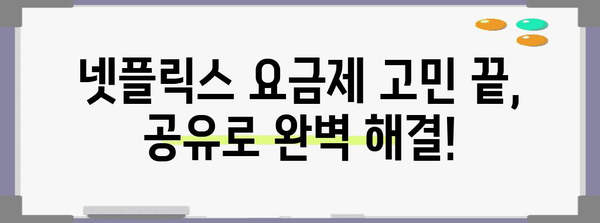 넷플릭스 요금제 고민 끝,
공유로 완벽 해결!